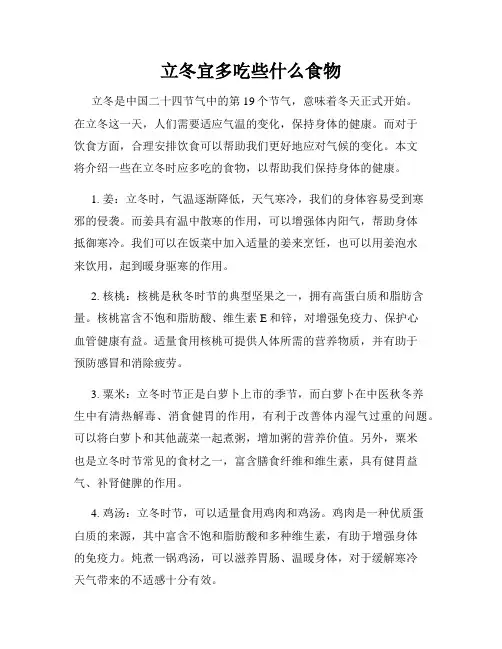 立冬宜多吃些什么食物

立冬是中国二十四节气中的第 19 个节气，意味着冬天正式开始。在立冬这一天，人们需要适应气温的变化，保持身体的健康。而对于饮食方面，合理安排饮食可以帮助我们更好地应对气候的变化。本文将介绍一些在立冬时应多吃的食物，以帮助我们保持身体的健康。

1. 姜：立冬时，气温逐渐降低，天气寒冷，我们的身体容易受到寒邪的侵袭。而姜具有温中散寒的作用，可以增强体内阳气，帮助身体抵御寒冷。我们可以在饭菜中加入适量的姜来烹饪，也可以用姜泡水来饮用，起到暖身驱寒的作用。

2. 核桃：核桃是秋冬时节的典型坚果之一，拥有高蛋白质和脂肪含量。核桃富含不饱和脂肪酸、维生素 E 和锌，对增强免疫力、保护心血管健康有益。适量食用核桃可提供人体所需的营养物质，并有助于预防感冒和消除疲劳。

3. 粟米：立冬时节正是白萝卜上市的季节，而白萝卜在中医秋冬养生中有清热解毒、消食健胃的作用，有利于改善体内湿气过重的问题。可以将白萝卜和其他蔬菜一起煮粥，增加粥的营养价值。另外，粟米也是立冬时节常见的食材之一，富含膳食纤维和维生素，具有健胃益气、补肾健脾的作用。

4. 鸡汤：立冬时节，可以适量食用鸡肉和鸡汤。鸡肉是一种优质蛋白质的来源，其中富含不饱和脂肪酸和多种维生素，有助于增强身体的免疫力。炖煮一锅鸡汤，可以滋养胃肠、温暖身体，对于缓解寒冷天气带来的不适感十分有效。